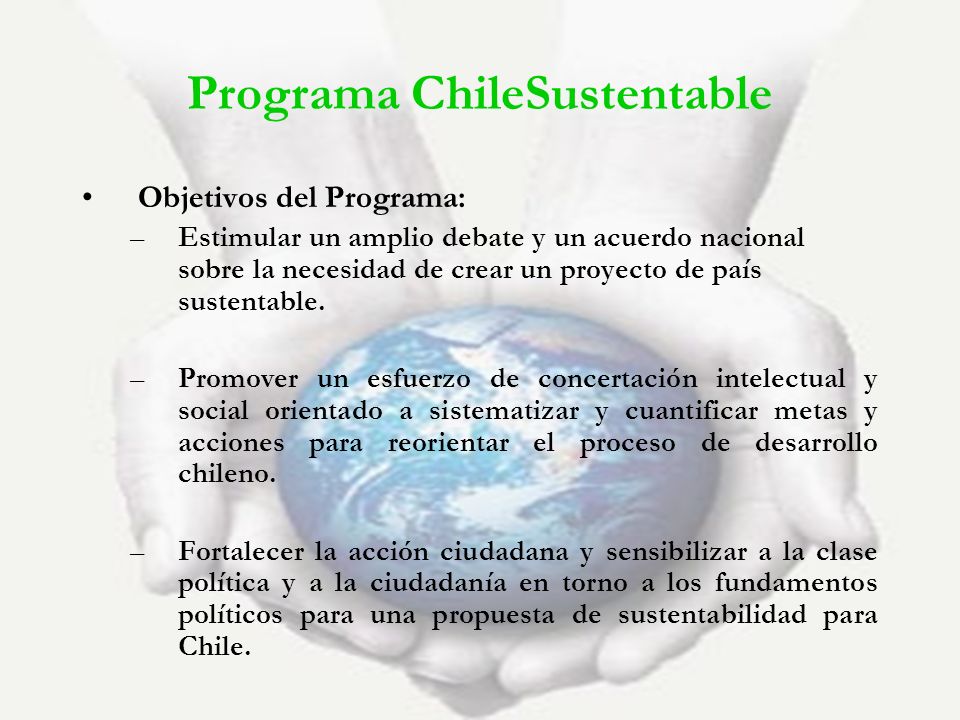 Programa ChileSustentable

• Objetivos del Programa:

– Estimular un amplio debate y un acuerdo nacional sobre la necesidad de crear un proyecto de país sustentable.

– Promover un esfuerzo de concertación intelectual y social orientado a sistematizar y cuantificar metas y acciones para reorientar el proceso de desarrollo chileno.

– Fortalecer la acción ciudadana y sensibilizar a la clase política y a la ciudadanía en torno a los fundamentos políticos para una propuesta de sustentabilidad para Chile.